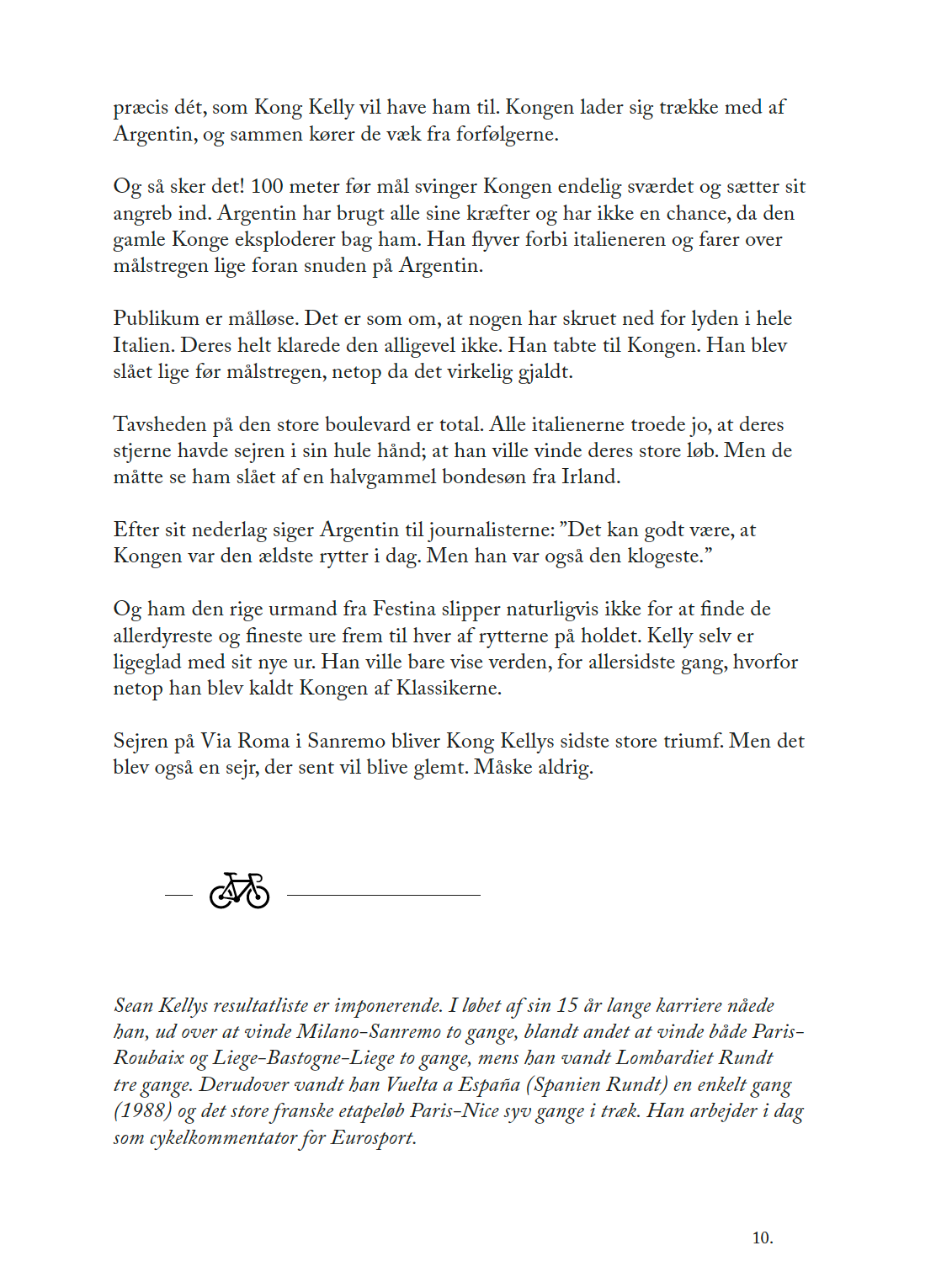 præcis dét, som Kong Kelly vil have ham til. Kongen lader sig trække med af Argentin, og sammen kører de væk fra forfølgerne.

Og så sker det! 100 meter før mål svinger Kongen endelig sværdet og sætter sit angreb ind. Argentin har brugt alle sine kræfter og har ikke en chance, da den gamle Konge eksploderer bag ham. Han flyver forbi italieneren og farer over målstregen lige foran snuden på Argentin.

Publikum er målløse. Det er som om, at nogen har skruet ned for lyden i hele Italien. Deres helt klarede den alligevel ikke. Han tabte til Kongen. Han blev slået lige før målstregen, netop da det virkelig gjaldt.

Tavsheden på den store boulevard er total. Alle italienerne troede jo, at deres stjerne havde sejren i sin hule hånd; at han ville vinde deres store løb. Men de måtte se ham slået af en halvgammel bondesøn fra Irland.

Efter sit nederlag siger Argentin til journalisterne: ”Det kan godt være, at Kongen var den ældste rytter i dag. Men han var også den klogeste.”

Og ham den rige urmand fra Festina slipper naturligvis ikke for at finde de allerdyreste og fineste ure frem til hver af rytterne på holdet. Kelly selv er ligeglad med sit nye ur. Han ville bare vise verden, for allersidste gang, hvorfor netop han blev kaldt Kongen af Klassikerne.

Sejren på Via Roma i Sanremo bliver Kong Kellys sidste store triumf. Men det blev også en sejr, der sent vil blive glemt. Måske aldrig.

Sean Kellys resultatliste er imponerende. I løbet af sin 15 år lange karriere nåede han, ud over at vinde Milano-Sanremo to gange, blandt andet at vinde både Paris-Roubaix og Liege-Bastogne-Liege to gange, mens han vandt Lombardiet Rundt tre gange. Derudover vandt han Vuelta a España (Spanien Rundt) en enkelt gang (1988) og det store franske etapeløb Paris-Nice syv gange i træk. Han arbejder i dag som cykelkommentator for Eurosport.

10.